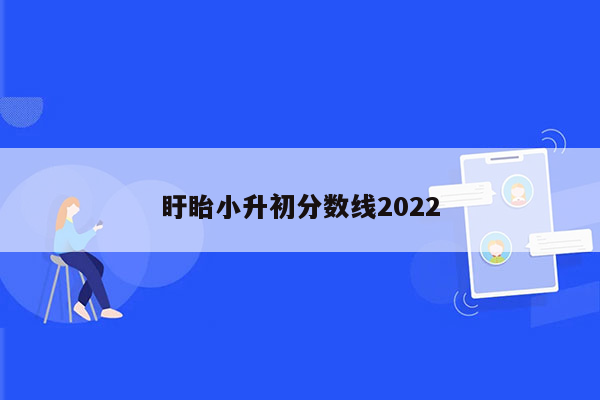 盱眙小升初分数线2022